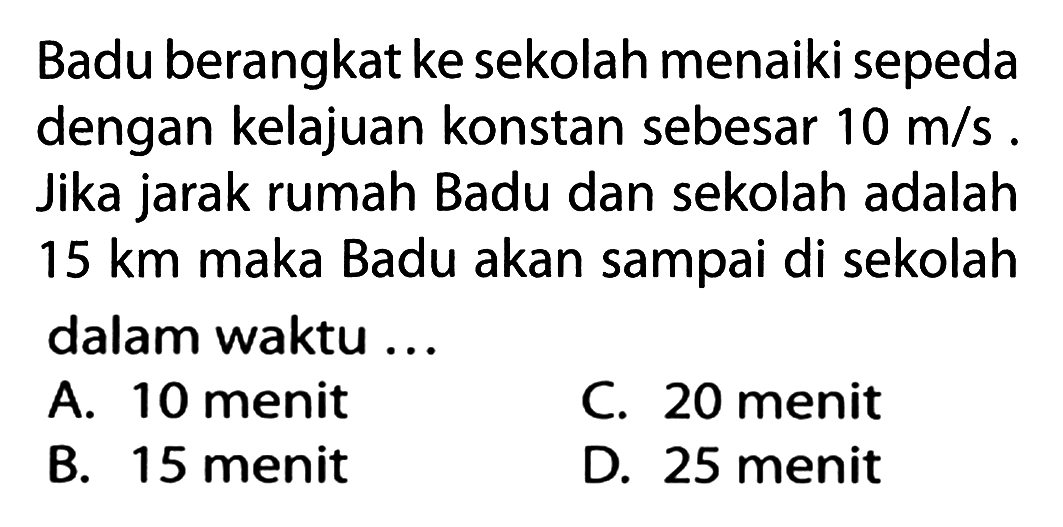 Badu berangkat ke sekolah menaiki sepeda dengan kelajuan konstan sebesar 10 m/s . Jika jarak rumah Badu dan sekolah adalah 15 km maka Badu akan sampai di sekolah dalam waktu ...

A. 10 menit
B. 15 menit
C. 20 menit
D. 25 menit